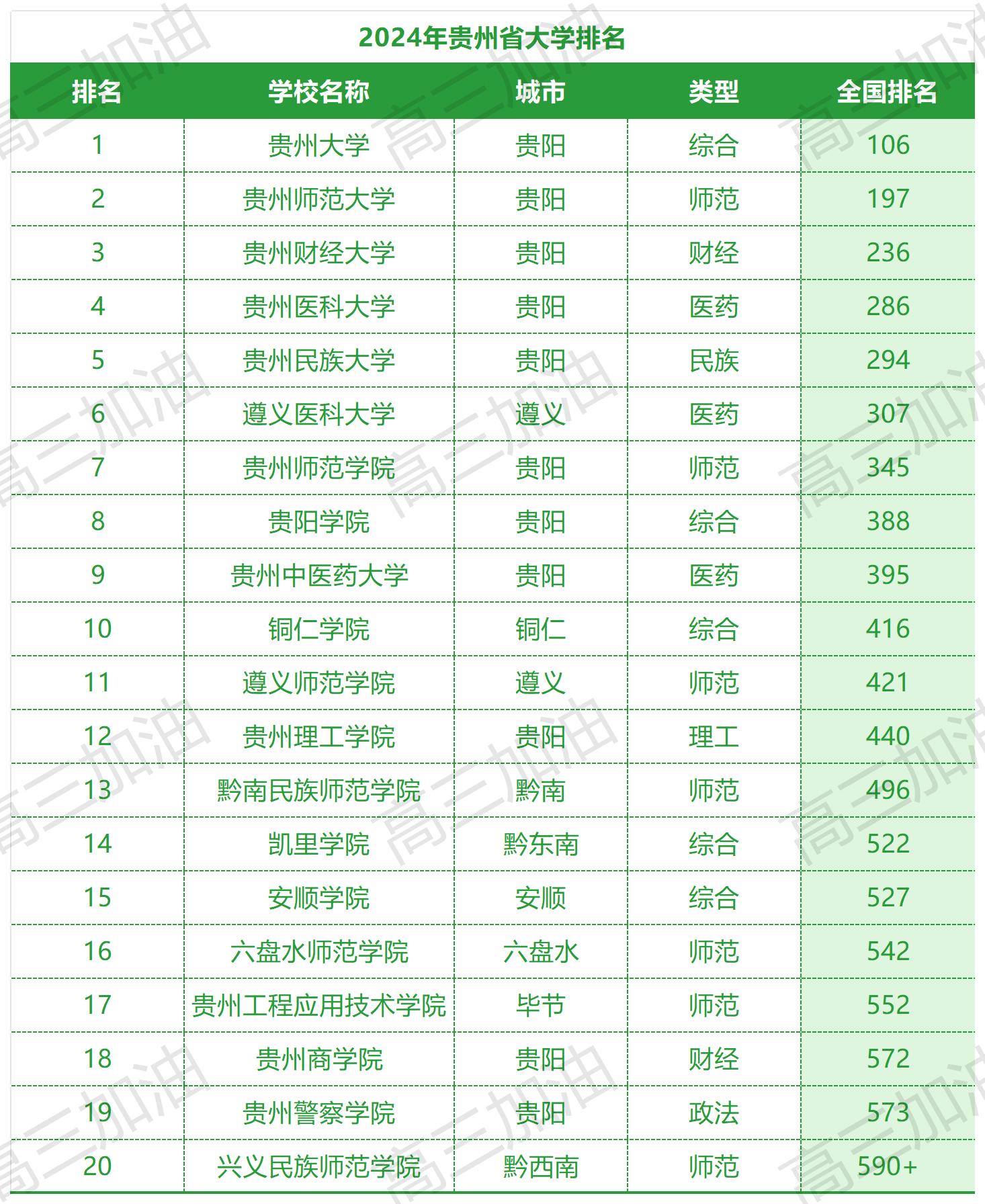 2024年贵州省大学排名

| 排名 | 学校名称 | 城市 | 类型 | 全国排名 |
|---|---|---|---|---|
| 1 | 贵州大学 | 贵阳 | 综合 | 106 |
| 2 | 贵州师范大学 | 贵阳 | 师范 | 197 |
| 3 | 贵州财经大学 | 贵阳 | 财经 | 236 |
| 4 | 贵州医科大学 | 贵阳 | 医药 | 286 |
| 5 | 贵州民族大学 | 贵阳 | 民族 | 294 |
| 6 | 遵义医科大学 | 遵义 | 医药 | 307 |
| 7 | 贵州师范学院 | 贵阳 | 师范 | 345 |
| 8 | 贵阳学院 | 贵阳 | 综合 | 388 |
| 9 | 贵州中医药大学 | 贵阳 | 医药 | 395 |
| 10 | 铜仁学院 | 铜仁 | 综合 | 416 |
| 11 | 遵义师范学院 | 遵义 | 师范 | 421 |
| 12 | 贵州理工学院 | 贵阳 | 理工 | 440 |
| 13 | 黔南民族师范学院 | 黔南 | 师范 | 496 |
| 14 | 凯里学院 | 黔东南 | 综合 | 522 |
| 15 | 安顺学院 | 安顺 | 综合 | 527 |
| 16 | 六盘水师范学院 | 六盘水 | 师范 | 542 |
| 17 | 贵州工程应用技术学院 | 毕节 | 师范 | 552 |
| 18 | 贵州商学院 | 贵阳 | 财经 | 572 |
| 19 | 贵州警察学院 | 贵阳 | 政法 | 573 |
| 20 | 兴义民族师范学院 | 黔西南 | 师范 | 590+ |

高三加油